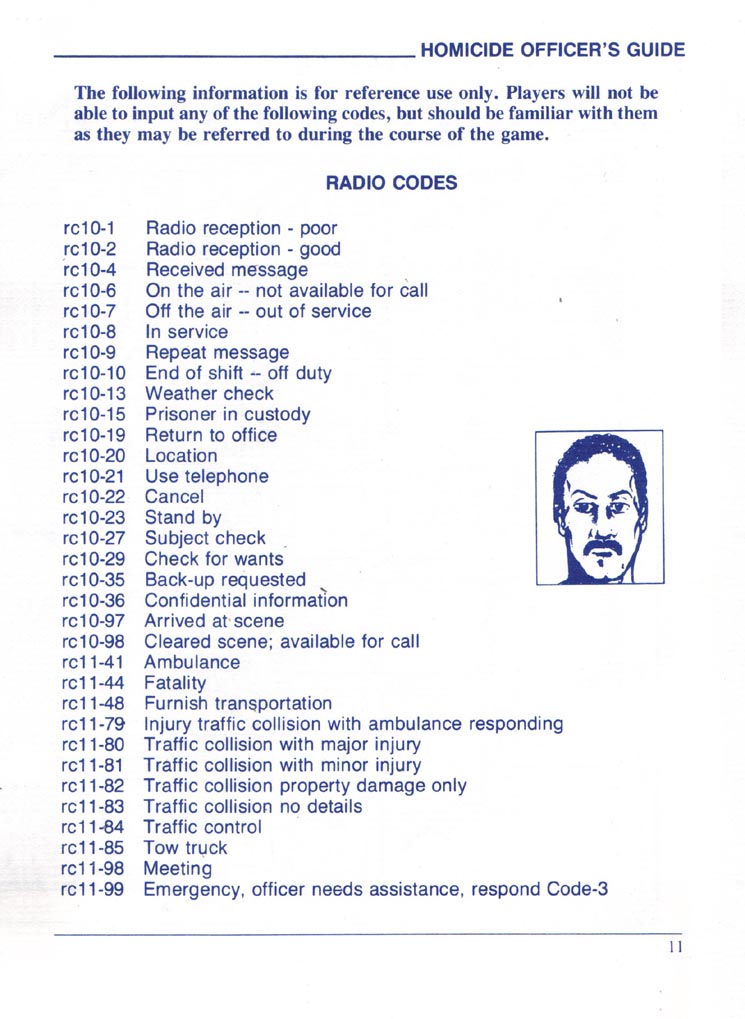 HOMICIDE OFFICER'S GUIDE

The following information is for reference use only. Players will not be able to input any of the following codes, but should be familiar with them as they may be referred to during the course of the game.

RADIO CODES

rc10-1 Radio reception - poor
rc10-2 Radio reception - good
rc10-4 Received message
rc10-6 On the air -- not available for call
rc10-7 Off the air -- out of service
rc10-8 In service
rc10-9 Repeat message
rc10-10 End of shift -- off duty
rc10-13 Weather check
rc10-15 Prisoner in custody
rc10-19 Return to office
rc10-20 Location
rc10-21 Use telephone
rc10-22 Cancel
rc10-23 Stand by
rc10-27 Subject check
rc10-29 Check for wants
rc10-35 Back-up requested
rc10-36 Confidential information
rc10-97 Arrived at scene
rc10-98 Cleared scene; available for call
rc11-41 Ambulance
rc11-44 Fatality
rc11-48 Furnish transportation
rc11-79 Injury traffic collision with ambulance responding
rc11-80 Traffic collision with major injury
rc11-81 Traffic collision with minor injury
rc11-82 Traffic collision property damage only
rc11-83 Traffic collision no details
rc11-84 Traffic control
rc11-85 Tow truck
rc11-98 Meeting
rc11-99 Emergency, officer needs assistance, respond Code-3

11